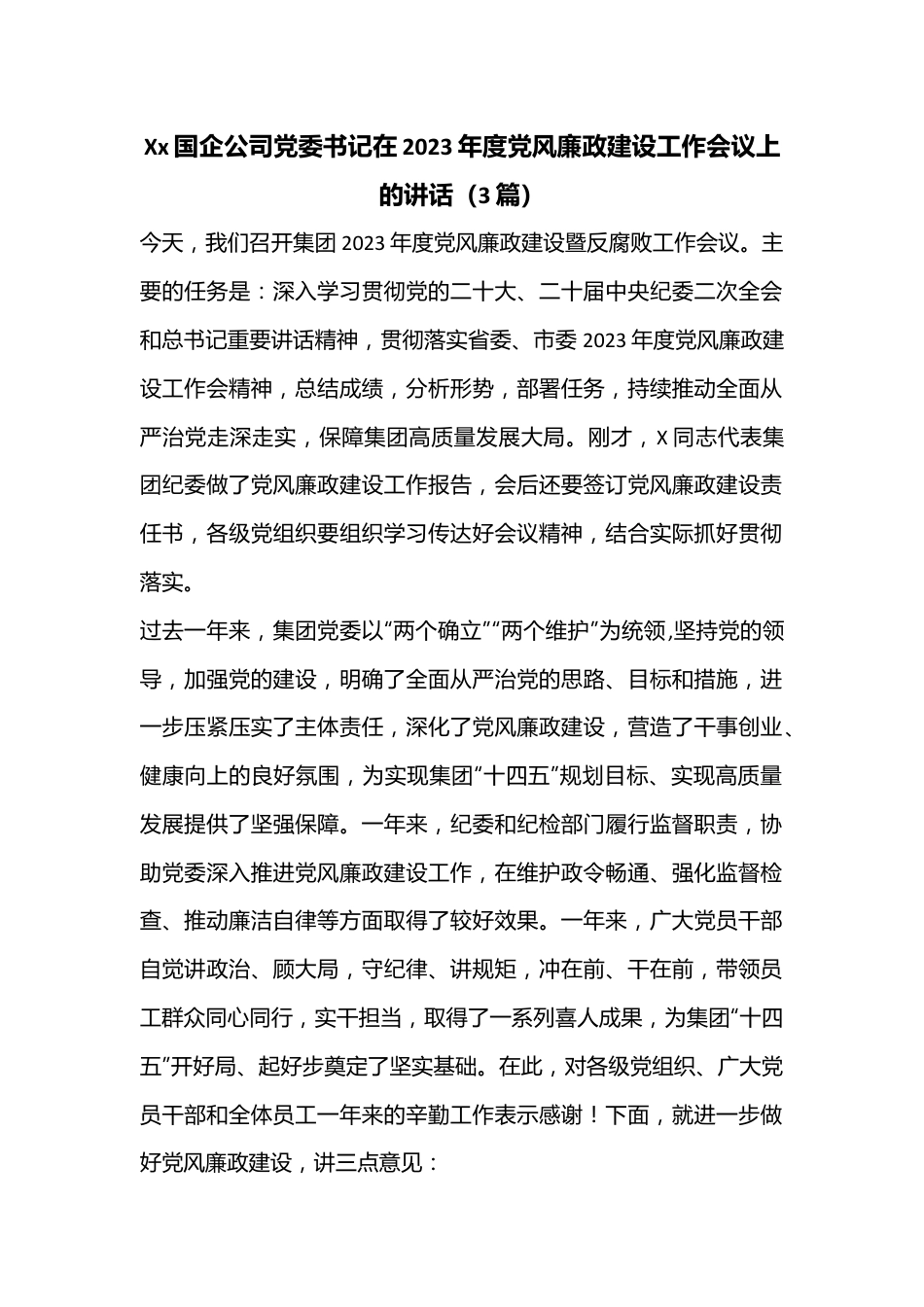 Xx 国企公司党委书记在 2023 年度党风廉政建设工作会议上的讲话（3 篇）

今天，我们召开集团 2023 年度党风廉政建设暨反腐败工作会议。主要的任务是：深入学习贯彻党的二十大、二十届中央纪委二次全会和总书记重要讲话精神，贯彻落实省委、市委 2023 年度党风廉政建设工作会精神，总结成绩，分析形势，部署任务，持续推动全面从严治党走深走实，保障集团高质量发展大局。刚才，X 同志代表集团纪委做了党风廉政建设工作报告，会后还要签订党风廉政建设责任书，各级党组织要组织学习传达好会议精神，结合实际抓好贯彻落实。

过去一年来，集团党委以“两个确立”“两个维护”为统领,坚持党的领导，加强党的建设，明确了全面从严治党的思路、目标和措施，进一步压紧压实了主体责任，深化了党风廉政建设，营造了干事创业、健康向上的良好氛围，为实现集团“十四五”规划目标、实现高质量发展提供了坚强保障。一年来，纪委和纪检部门履行监督职责，协助党委深入推进党风廉政建设工作，在维护政令畅通、强化监督检查、推动廉洁自律等方面取得了较好效果。一年来，广大党员干部自觉讲政治、顾大局，守纪律、讲规矩，冲在前、干在前，带领员工群众同心同行，实干担当，取得了一系列喜人成果，为集团“十四五”开好局、起好步奠定了坚实基础。在此，对各级党组织、广大党员干部和全体员工一年来的辛勤工作表示感谢！下面，就进一步做好党风廉政建设，讲三点意见：